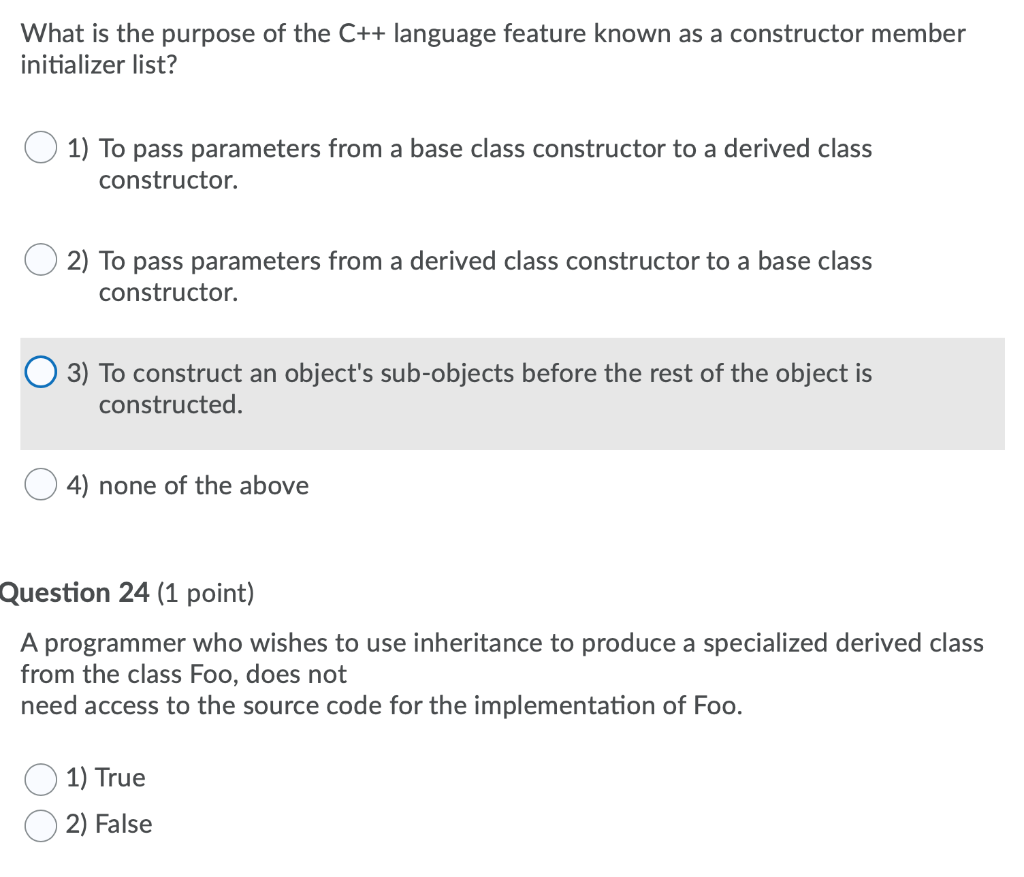 What is the purpose of the C++ language feature known as a constructor member initializer list?

1) To pass parameters from a base class constructor to a derived class constructor.

2) To pass parameters from a derived class constructor to a base class constructor.

3) To construct an object's sub-objects before the rest of the object is constructed.

4) none of the above

Question 24 (1 point)

A programmer who wishes to use inheritance to produce a specialized derived class from the class Foo, does not
need access to the source code for the implementation of Foo.

1) True

2) False